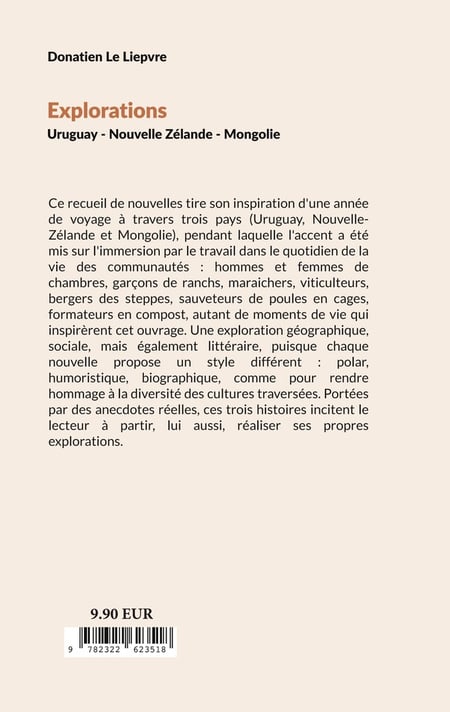 Donatien Le Liepvre

Explorations

Uruguay - Nouvelle Zélande - Mongolie

Ce recueil de nouvelles tire son inspiration d'une année de voyage à travers trois pays (Uruguay, Nouvelle-Zélande et Mongolie), pendant laquelle l'accent a été mis sur l'immersion par le travail dans le quotidien de la vie des communautés : hommes et femmes de chambres, garçons de ranchs, maraichers, viticulteurs, bergers des steppes, sauveteurs de poules en cages, formateurs en compost, autant de moments de vie qui inspirèrent cet ouvrage. Une exploration géographique, sociale, mais également littéraire, puisque chaque nouvelle propose un style différent : polar, humoristique, biographique, comme pour rendre hommage à la diversité des cultures traversées. Portées par des anecdotes réelles, ces trois histoires incitent le lecteur à partir, lui aussi, réaliser ses propres explorations.

9.90 EUR

9 782322 623518